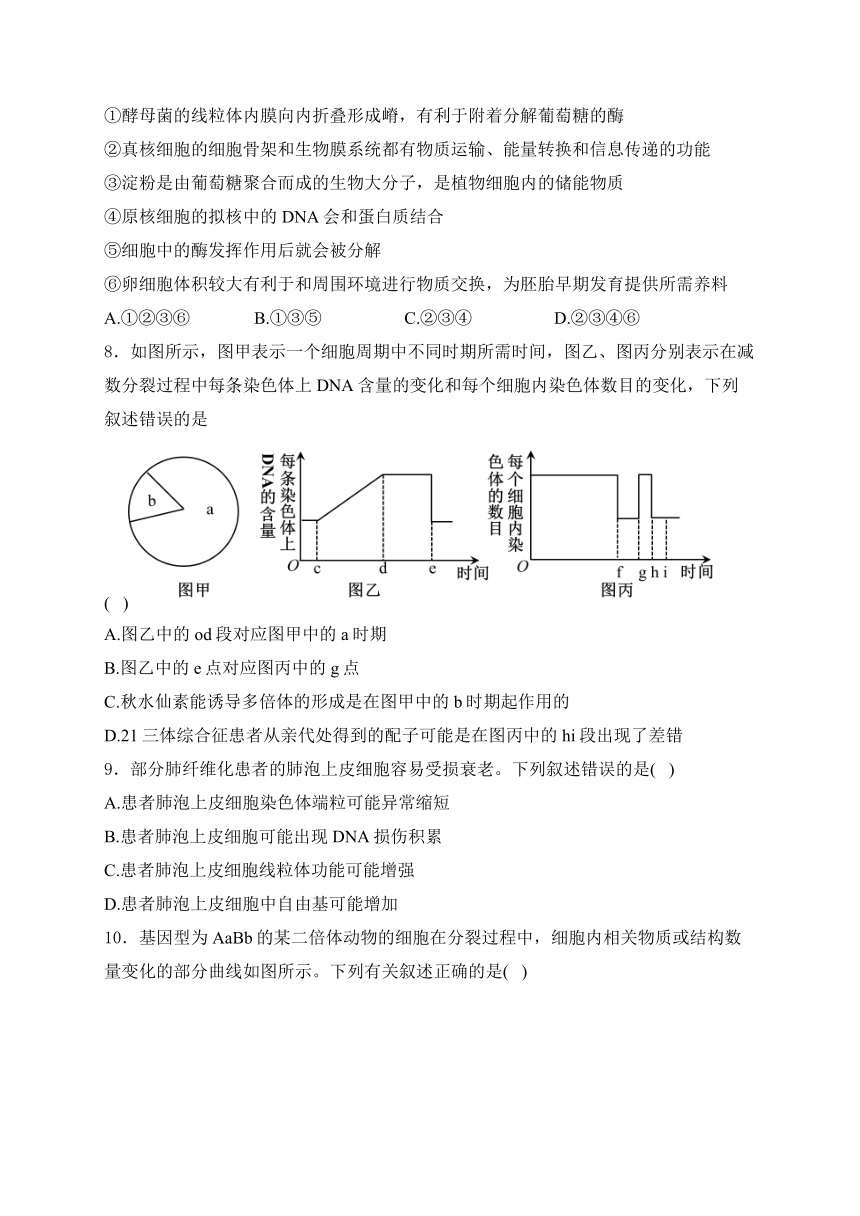 ①酵母菌的线粒体内膜向内折叠形成嵴，有利于附着分解葡萄糖的酶

②真核细胞的细胞骨架和生物膜系统都有物质运输、能量转换和信息传递的功能

③淀粉是由葡萄糖聚合而成的生物大分子，是植物细胞内的储能物质

④原核细胞的拟核中的 DNA 会和蛋白质结合

⑤细胞中的酶发挥作用后就会被分解

⑥卵细胞体积较大有利于和周围环境进行物质交换，为胚胎早期发育提供所需养料

A.①②③⑥　　B.①③⑤　　C.②③④　　D.②③④⑥

8．如图所示，图甲表示一个细胞周期中不同时期所需时间，图乙、图丙分别表示在减数分裂过程中每条染色体上 DNA 含量的变化和每个细胞内染色体数目的变化，下列叙述错误的是

b a 图甲

每条染色体上DNA的含量 O c d e 时间 图乙

每个细胞内染色体的数目 O f g h i 时间 图丙

(　)

A.图乙中的 od 段对应图甲中的 a 时期

B.图乙中的 e 点对应图丙中的 g 点

C.秋水仙素能诱导多倍体的形成是在图甲中的 b 时期起作用的

D.21 三体综合征患者从亲代处得到的配子可能是在图丙中的 hi 段出现了差错

9．部分肺纤维化患者的肺泡上皮细胞容易受损衰老。下列叙述错误的是(　)

A.患者肺泡上皮细胞染色体端粒可能异常缩短

B.患者肺泡上皮细胞可能出现 DNA 损伤积累

C.患者肺泡上皮细胞线粒体功能可能增强

D.患者肺泡上皮细胞中自由基可能增加

10．基因型为 AaBb 的某二倍体动物的细胞在分裂过程中，细胞内相关物质或结构数量变化的部分曲线如图所示。下列有关叙述正确的是(　)